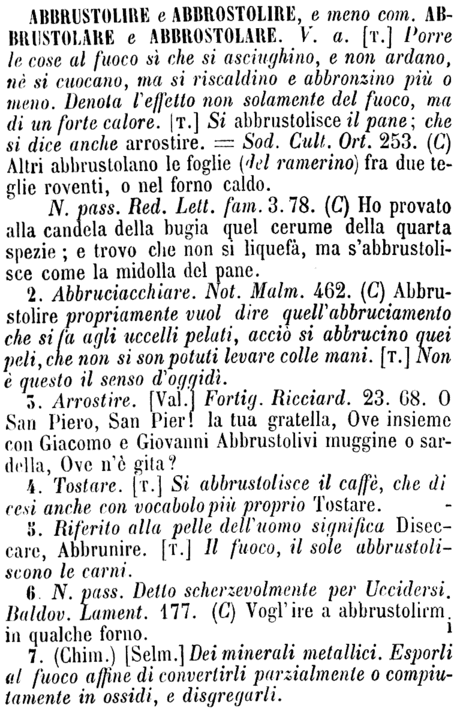 ABBRUSTOLIRE e ABBROSTOLIRE, e meno com. ABBRUSTOLARE e ABBROSTOLARE. V. a. [T.] Porre le cose al fuoco sì che si asciughino, e non ardano, nè si cuocano, ma si riscaldino e abbronzino più o meno. Denota l'effetto non solamente del fuoco, ma di un forte calore. [T.] Si abbrustolisce il pane; che si dice anche arrostire. = Sod. Cult. Ort. 253. (C) Altri abbrustolano le foglie (del ramerino) fra due teglie roventi, o nel forno caldo.

N. pass. Red. Lett. fam. 3. 78. (C) Ho provato alla candela della bugia quel cerume della quarta spezie; e trovo che non si liquefà, ma s'abbrustolisce come la midolla del pane.

2. Abbruciacchiare. Not. Malm. 462. (C) Abbrustolire propriamente vuol dire quell'abbruciamento che si fa agli uccelli pelati, acciò si abbrucino quei peli, che non si son potuti levare colle mani. [T.] Non è questo il senso d'oggidì.

3. Arrostire. [Val.] Fortig. Ricciard. 23. 68. O San Piero, San Pier! la tua gratella, Ove insieme con Giacomo e Giovanni Abbrustolivi muggine o sardella, Ove n'è gita?

4. Tostare. [T.] Si abbrustolisce il caffè, che dicesi anche con vocabolo più proprio Tostare.

5. Riferito alla pelle dell'uomo significa Diseccare, Abbrunire. [T.] Il fuoco, il sole abbrustoliscono le carni.

6. N. pass. Detto scherzevolmente per Uccidersi. Baldov. Lament. 177. (C) Vogl'ire a abbrustolirmi in qualche forno.

7. (Chim.) [Selm.] Dei minerali metallici. Esporli al fuoco affine di convertirli parzialmente o compiutamente in ossidi, e disgregarli.